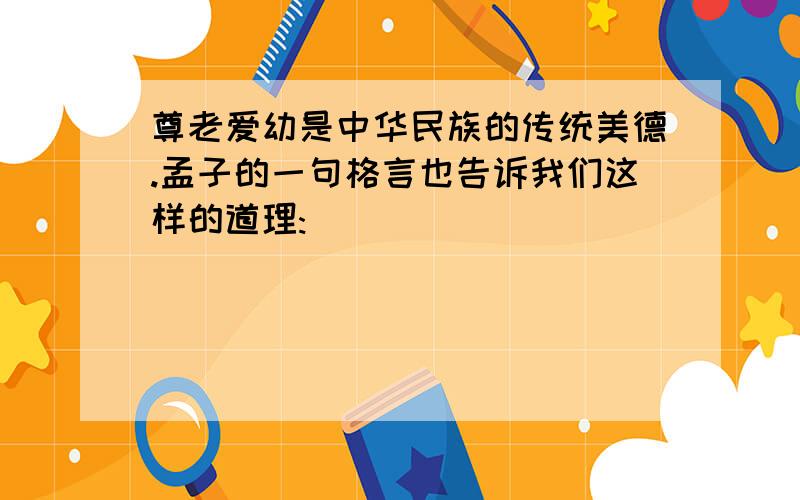 尊老爱幼是中华民族的传统美德.孟子的一句格言也告诉我们这样的道理: